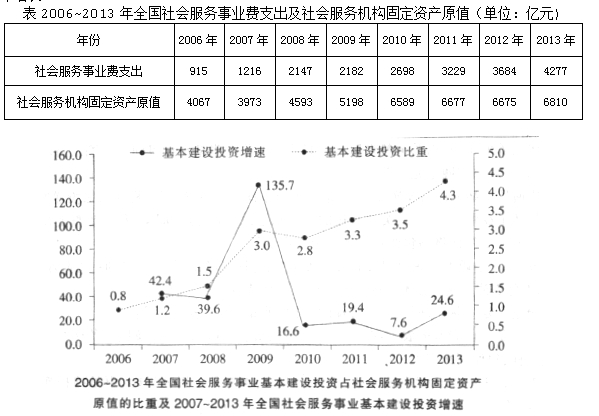 表 2006~2013 年全国社会服务事业费支出及社会服务机构固定资产原值（单位：亿元）

| 年份 | 2006 年 | 2007 年 | 2008 年 | 2009 年 | 2010 年 | 2011 年 | 2012 年 | 2013 年 |
|---|---|---|---|---|---|---|---|---|
| 社会服务事业费支出 | 915 | 1216 | 2147 | 2182 | 2698 | 3229 | 3684 | 4277 |
| 社会服务机构固定资产原值 | 4067 | 3973 | 4593 | 5198 | 6589 | 6677 | 6675 | 6810 |

基本建设投资增速
基本建设投资比重

160.0
140.0
120.0
100.0
80.0
60.0
40.0
20.0
0.0

5.0
4.5
4.0
3.5
3.0
2.5
2.0
1.5
1.0
0.5
0.0

0.8
42.4
1.2
1.5
39.6
135.7
3.0
2.8
16.6
3.3
19.4
3.5
7.6
4.3
24.6

2006 2007 2008 2009 2010 2011 2012 2013

2006~2013 年全国社会服务事业基本建设投资占社会服务机构固定资产原值的比重及 2007~2013 年全国社会服务事业基本建设投资增速